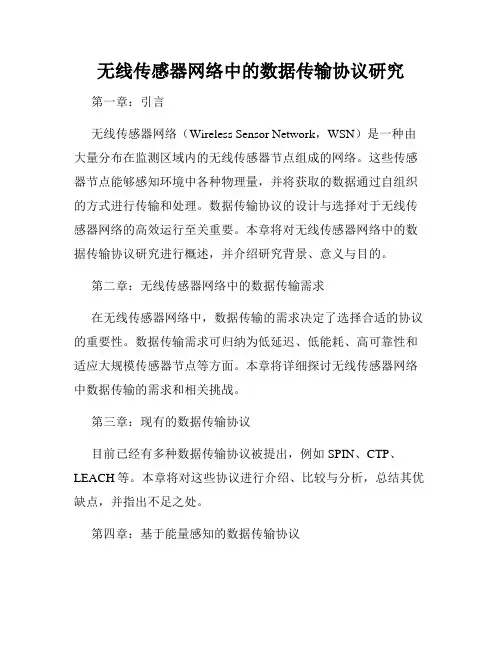 无线传感器网络中的数据传输协议研究

第一章：引言

无线传感器网络（Wireless Sensor Network，WSN）是一种由大量分布在监测区域内的无线传感器节点组成的网络。这些传感器节点能够感知环境中各种物理量，并将获取的数据通过自组织的方式进行传输和处理。数据传输协议的设计与选择对于无线传感器网络的高效运行至关重要。本章将对无线传感器网络中的数据传输协议研究进行概述，并介绍研究背景、意义与目的。

第二章：无线传感器网络中的数据传输需求

在无线传感器网络中，数据传输的需求决定了选择合适的协议的重要性。数据传输需求可归纳为低延迟、低能耗、高可靠性和适应大规模传感器节点等方面。本章将详细探讨无线传感器网络中数据传输的需求和相关挑战。

第三章：现有的数据传输协议

目前已经有多种数据传输协议被提出，例如 SPIN、CTP、LEACH 等。本章将对这些协议进行介绍、比较与分析，总结其优缺点，并指出不足之处。

第四章：基于能量感知的数据传输协议